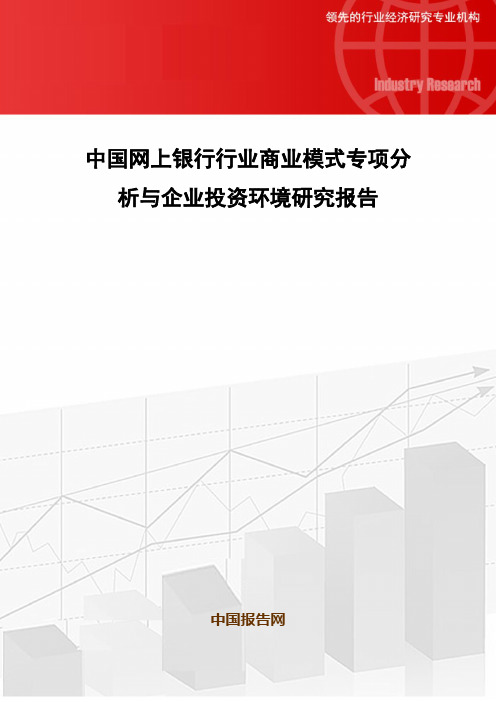 领先的行业经济研究专业机构

Industry Research

中国网上银行行业商业模式专项分析与企业投资环境研究报告

中国报告网